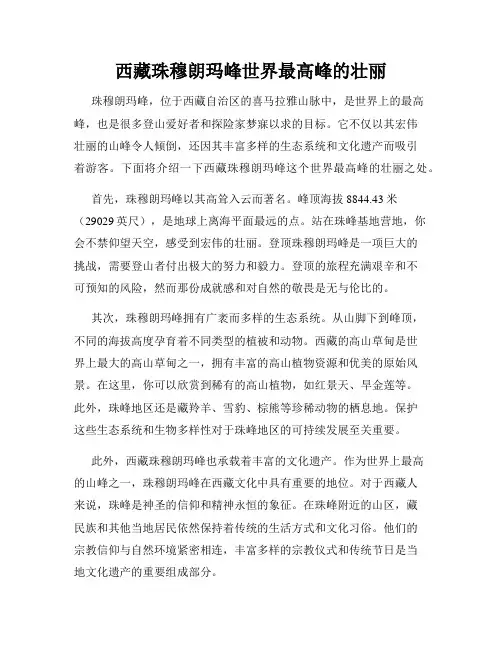 西藏珠穆朗玛峰世界最高峰的壮丽

珠穆朗玛峰，位于西藏自治区的喜马拉雅山脉中，是世界上的最高峰，也是很多登山爱好者和探险家梦寐以求的目标。它不仅以其宏伟壮丽的山峰令人倾倒，还因其丰富多样的生态系统和文化遗产而吸引着游客。下面将介绍一下西藏珠穆朗玛峰这个世界最高峰的壮丽之处。

首先，珠穆朗玛峰以其高耸入云而著名。峰顶海拔 8844.43 米（29029 英尺），是地球上离海平面最远的点。站在珠峰基地营地，你会不禁仰望天空，感受到宏伟的壮丽。登顶珠穆朗玛峰是一项巨大的挑战，需要登山者付出极大的努力和毅力。登顶的旅程充满艰辛和不可预知的风险，然而那份成就感和对自然的敬畏是无与伦比的。

其次，珠穆朗玛峰拥有广袤而多样的生态系统。从山脚下到峰顶，不同的海拔高度孕育着不同类型的植被和动物。西藏的高山草甸是世界上最大的高山草甸之一，拥有丰富的高山植物资源和优美的原始风景。在这里，你可以欣赏到稀有的高山植物，如红景天、旱金莲等。此外，珠峰地区还是藏羚羊、雪豹、棕熊等珍稀动物的栖息地。保护这些生态系统和生物多样性对于珠峰地区的可持续发展至关重要。

此外，西藏珠穆朗玛峰也承载着丰富的文化遗产。作为世界上最高的山峰之一，珠穆朗玛峰在西藏文化中具有重要的地位。对于西藏人来说，珠峰是神圣的信仰和精神永恒的象征。在珠峰附近的山区，藏民族和其他当地居民依然保持着传统的生活方式和文化习俗。他们的宗教信仰与自然环境紧密相连，丰富多样的宗教仪式和传统节日是当地文化遗产的重要组成部分。